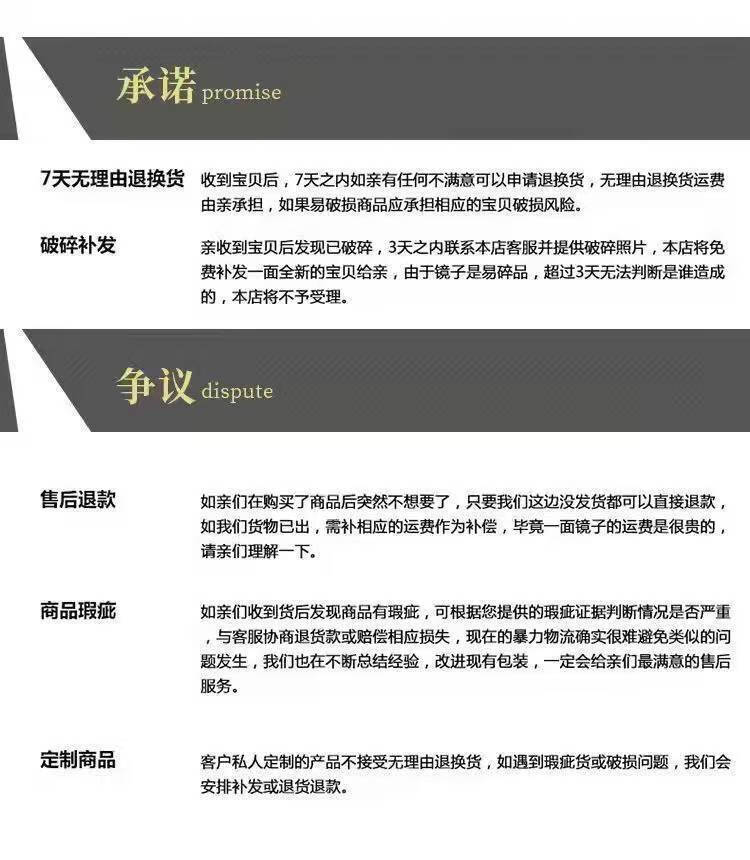 承诺 promise

7天无理由退换货

收到宝贝后，7天之内如亲有任何不满意可以申请退换货，无理由退换货运费由亲承担，如果易破损商品应承担相应的宝贝破损风险。

破碎补发

亲收到宝贝后发现已破碎，3天之内联系本店客服并提供破碎照片，本店将免费补发一面全新的宝贝给亲，由于镜子是易碎品，超过3天无法判断是谁造成的，本店将不予受理。

争议 dispute

售后退款

如亲们在购买了商品后突然不想要了，只要我们这边没发货都可以直接退款，如我们货物已出，需补相应的运费作为补偿，毕竟一面镜子的运费是很贵的，请亲们理解一下。

商品瑕疵

如亲们收到货后发现商品有瑕疵，可根据您提供的瑕疵证据判断情况是否严重，与客服协商退货款或赔偿相应损失，现在的暴力物流确实很难避免类似的问题发生，我们也在不断总结经验，改进现有包装，一定会给亲们最满意的售后服务。

定制商品

客户私人定制的产品不接受无理由退换货，如遇到瑕疵货或破损问题，我们会安排补发或退货退款。